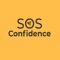 SOS
Confidence